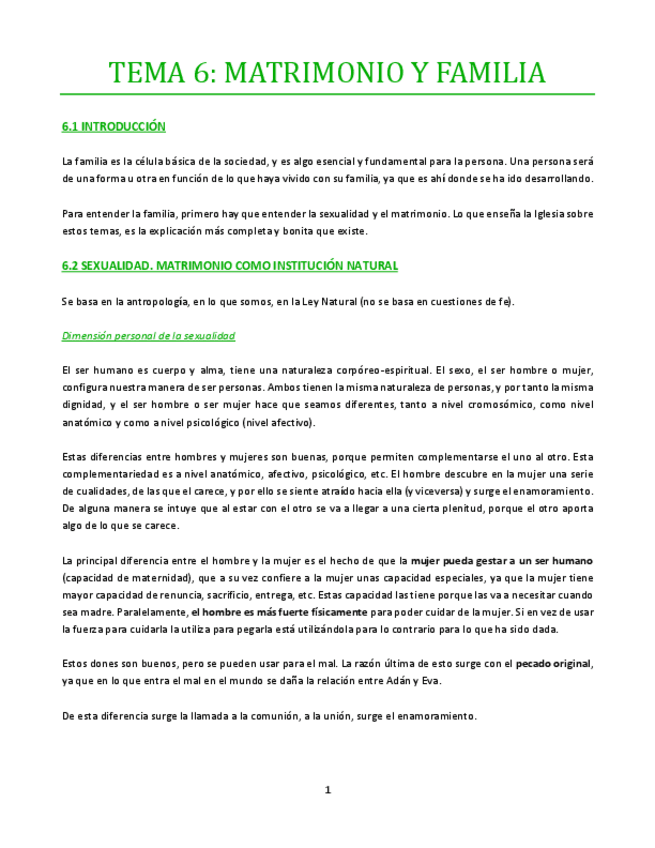 TEMA 6: MATRIMONIO Y FAMILIA

6.1 INTRODUCCIÓN

La familia es la célula básica de la sociedad, y es algo esencial y fundamental para la persona. Una persona será de una forma u otra en función de lo que haya vivido con su familia, ya que es ahí donde se ha ido desarrollando.

Para entender la familia, primero hay que entender la sexualidad y el matrimonio. Lo que enseña la Iglesia sobre estos temas, es la explicación más completa y bonita que existe.

6.2 SEXUALIDAD. MATRIMONIO COMO INSTITUCIÓN NATURAL

Se basa en la antropología, en lo que somos, en la Ley Natural (no se basa en cuestiones de fe).

Dimensión personal de la sexualidad

El ser humano es cuerpo y alma, tiene una naturaleza corpóreo-espiritual. El sexo, el ser hombre o mujer, configura nuestra manera de ser personas. Ambos tienen la misma naturaleza de personas, y por tanto la misma dignidad, y el ser hombre o ser mujer hace que seamos diferentes, tanto a nivel cromosómico, como nivel anatómico y como a nivel psicológico (nivel afectivo).

Estas diferencias entre hombres y mujeres son buenas, porque permiten complementarse el uno al otro. Esta complementariedad es a nivel anatómico, afectivo, psicológico, etc. El hombre descubre en la mujer una serie de cualidades, de las que el carece, y por ello se siente atraído hacia ella (y viceversa) y surge el enamoramiento. De alguna manera se intuye que al estar con el otro se va a llegar a una cierta plenitud, porque el otro aporta algo de lo que se carece.

La principal diferencia entre el hombre y la mujer es el hecho de que la mujer pueda gestar a un ser humano (capacidad de maternidad), que a su vez confiere a la mujer unas capacidad especiales, ya que la mujer tiene mayor capacidad de renuncia, sacrificio, entrega, etc. Estas capacidad las tiene porque las va a necesitar cuando sea madre. Paralelamente, el hombre es más fuerte físicamente para poder cuidar de la mujer. Si en vez de usar la fuerza para cuidarla la utiliza para pegarla está utilizándola para lo contrario para lo que ha sido dada.

Estos dones son buenos, pero se pueden usar para el mal. La razón última de esto surge con el pecado original, ya que en lo que entra el mal en el mundo se daña la relación entre Adán y Eva.

De esta diferencia surge la llamada a la comunión, a la unión, surge el enamoramiento.

1